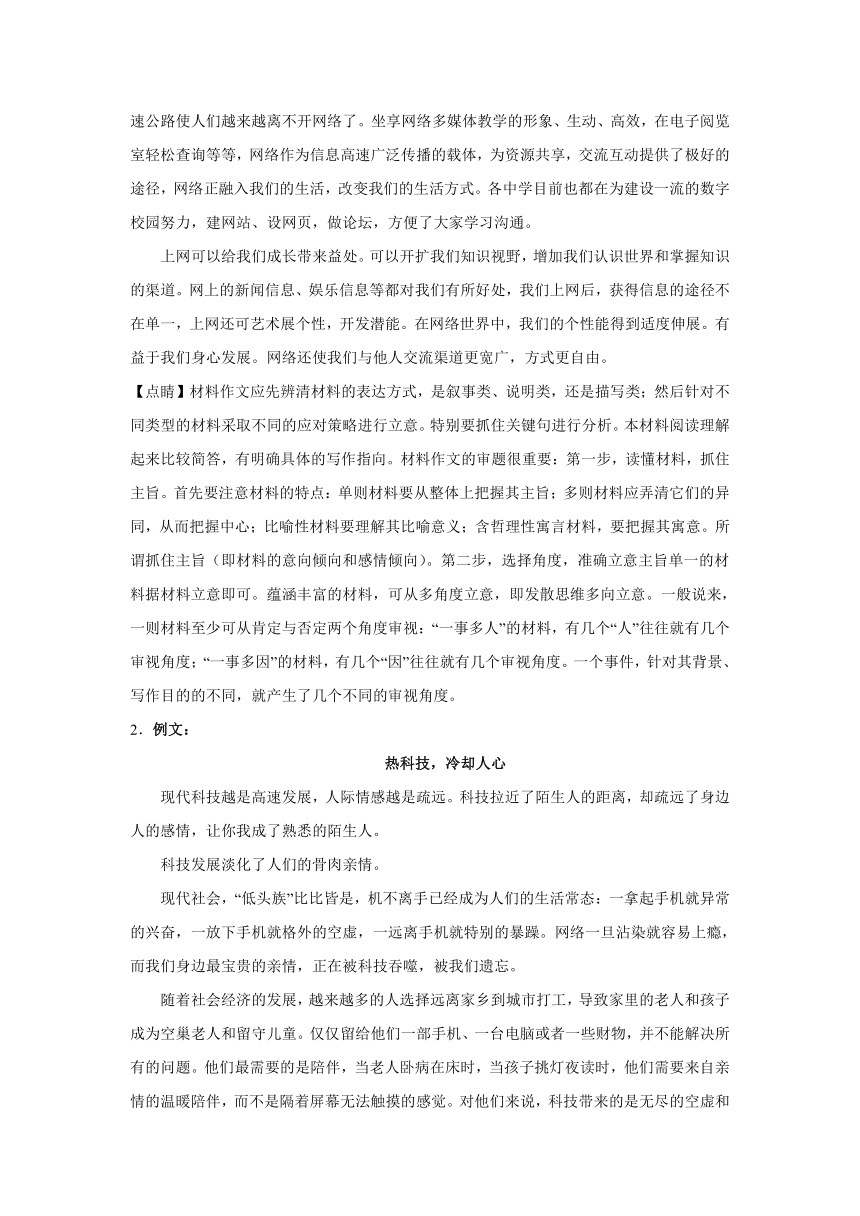 速公路使人们越来越离不开网络了。坐享网络多媒体教学的形象、生动、高效，在电子阅览室轻松查询等等，网络作为信息高速广泛传播的载体，为资源共享，交流互动提供了极好的途径，网络正融入我们的生活，改变我们的生活方式。各中学目前也都在为建设一流的数字校园努力，建网站、设网页，做论坛，方便了大家学习沟通。

上网可以给我们成长带来益处。可以开扩我们知识视野，增加我们认识世界和掌握知识的渠道。网上的新闻信息、娱乐信息等都对我们有所好处，我们上网后，获得信息的途径不在单一，上网还可艺术展个性，开发潜能。在网络世界中，我们的个性能得到适度伸展。有益于我们身心发展。网络还使我们与他人交流渠道更宽广，方式更自由。

【点睛】材料作文应先辨清材料的表达方式，是叙事类、说明类，还是描写类；然后针对不同类型的材料采取不同的应对策略进行立意。特别要抓住关键句进行分析。本材料阅读理解起来比较简答，有明确具体的写作指向。材料作文的审题很重要：第一步，读懂材料，抓住主旨。首先要注意材料的特点：单则材料要从整体上把握其主旨；多则材料应弄清它们的异同，从而把握中心；比喻性材料要理解其比喻意义；含哲理性寓言材料，要把握其寓意。所谓抓住主旨（即材料的意向倾向和感情倾向）。第二步，选择角度，准确立意主旨单一的材料据材料立意即可。蕴涵丰富的材料，可从多角度立意，即发散思维多向立意。一般说来，一则材料至少可从肯定与否定两个角度审视：“一事多人”的材料，有几个“人”往往就有几个审视角度；“一事多因”的材料，有几个“因”往往就有几个审视角度。一个事件，针对其背景、写作目的的不同，就产生了几个不同的审视角度。

2．例文：

热科技，冷却人心

现代科技越是高速发展，人际情感越是疏远。科技拉近了陌生人的距离，却疏远了身边人的感情，让你我成了熟悉的陌生人。

科技发展淡化了人们的骨肉亲情。

现代社会，“低头族”比比皆是，机不离手已经成为人们的生活常态：一拿起手机就异常的兴奋，一放下手机就格外的空虚，一远离手机就特别的暴躁。网络一旦沾染就容易上瘾，而我们身边最宝贵的亲情，正在被科技吞噬，被我们遗忘。

随着社会经济的发展，越来越多的人选择远离家乡到城市打工，导致家里的老人和孩子成为空巢老人和留守儿童。仅仅留给他们一部手机、一台电脑或者一些财物，并不能解决所有的问题。他们最需要的是陪伴，当老人卧病在床时，当孩子挑灯夜读时，他们需要来自亲情的温暖陪伴，而不是隔着屏幕无法触摸的感觉。对他们来说，科技带来的是无尽的空虚和